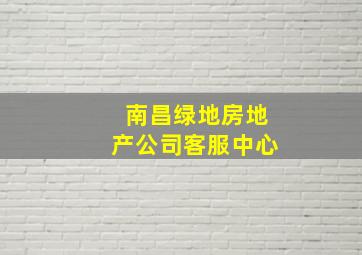 南昌绿地房地产公司客服中心